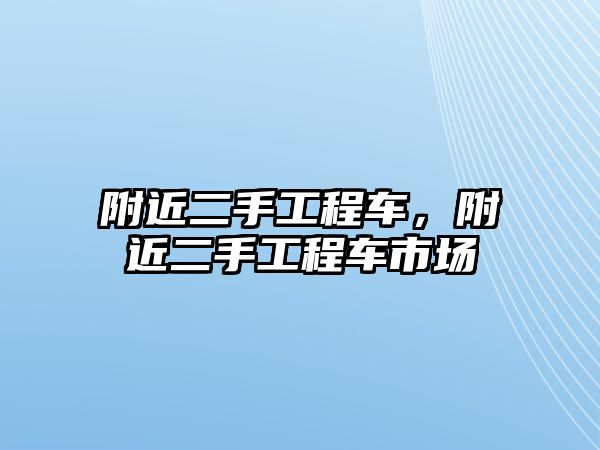 附近二手工程车，附近二手工程车市场